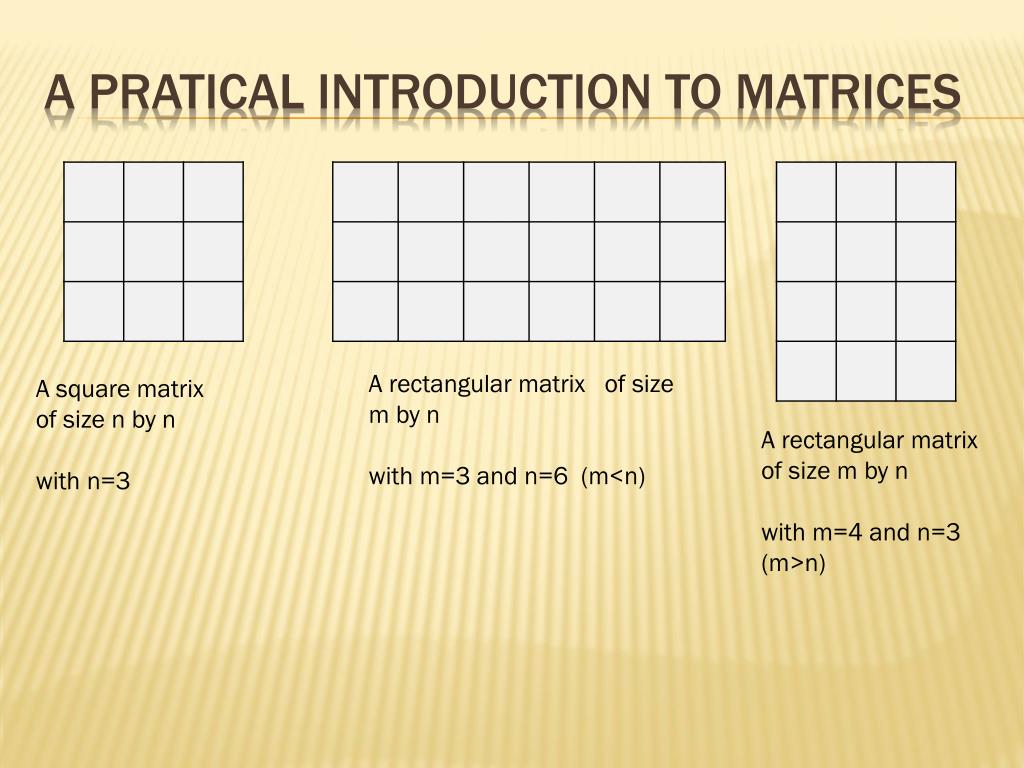 A PRATICAL INTRODUCTION TO MATRICES

A square matrix of size n by n

with n=3

A rectangular matrix of size m by n

with m=3 and n=6 (m<n)

A rectangular matrix of size m by n

with m=4 and n=3 (m>n)